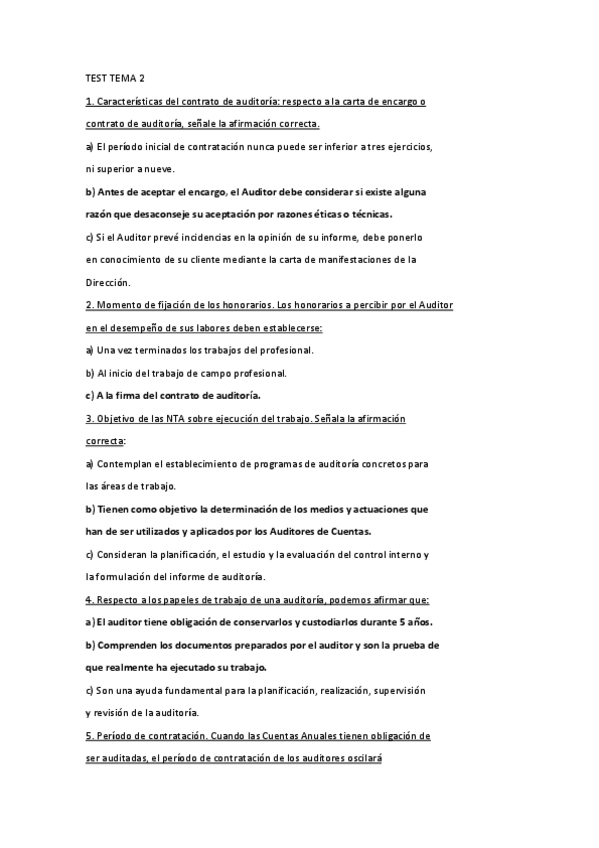 TEST TEMA 2

1. Características del contrato de auditoría: respecto a la carta de encargo o contrato de auditoría, señale la afirmación correcta.

a) El período inicial de contratación nunca puede ser inferior a tres ejercicios, ni superior a nueve.

b) Antes de aceptar el encargo, el Auditor debe considerar si existe alguna razón que desaconseje su aceptación por razones éticas o técnicas.

c) Si el Auditor prevé incidencias en la opinión de su informe, debe ponerlo en conocimiento de su cliente mediante la carta de manifestaciones de la Dirección.

2. Momento de fijación de los honorarios. Los honorarios a percibir por el Auditor en el desempeño de sus labores deben establecerse:

a) Una vez terminados los trabajos del profesional.

b) Al inicio del trabajo de campo profesional.

c) A la firma del contrato de auditoría.

3. Objetivo de las NTA sobre ejecución del trabajo. Señala la afirmación correcta:

a) Contemplan el establecimiento de programas de auditoría concretos para las áreas de trabajo.

b) Tienen como objetivo la determinación de los medios y actuaciones que han de ser utilizados y aplicados por los Auditores de Cuentas.

c) Consideran la planificación, el estudio y la evaluación del control interno y la formulación del informe de auditoría.

4. Respecto a los papeles de trabajo de una auditoría, podemos afirmar que:

a) El auditor tiene obligación de conservarlos y custodiarlos durante 5 años.

b) Comprenden los documentos preparados por el auditor y son la prueba de que realmente ha ejecutado su trabajo.

c) Son una ayuda fundamental para la planificación, realización, supervisión y revisión de la auditoría.

5. Período de contratación. Cuando las Cuentas Anuales tienen obligación de ser auditadas, el período de contratación de los auditores oscilará